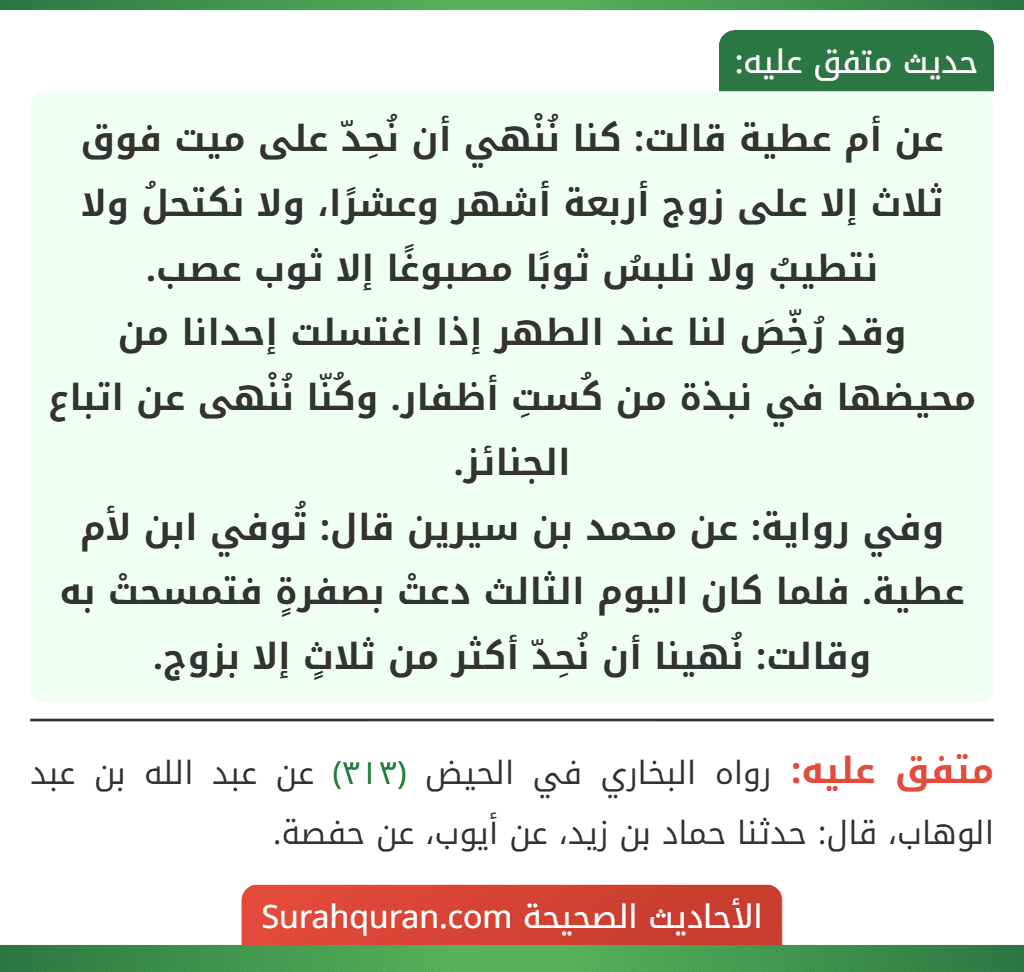 حديث متفق عليه:

عن أم عطية قالت: كنا نُنْهي أن نُحِدّ على ميت فوق ثلاث إلا على زوج أربعة أشهر وعشرًا، ولا نكتحلُ ولا نتطيبُ ولا نلبسُ ثوبًا مصبوغًا إلا ثوب عصب.
وقد رُخِّصَ لنا عند الطهر إذا اغتسلت إحدانا من محيضها في نبذة من كُستِ أظفار. وكُنّا نُنْهى عن اتباع الجنائز.
وفي رواية: عن محمد بن سيرين قال: تُوفي ابن لأم عطية. فلما كان اليوم الثالث دعتْ بصفرةٍ فتمسحتْ به وقالت: نُهينا أن نُحِدّ أكثر من ثلاثٍ إلا بزوج.

متفق عليه: رواه البخاري في الحيض (٣١٣) عن عبد الله بن عبد الوهاب، قال: حدثنا حماد بن زيد، عن أيوب، عن حفصة.

الأحاديث الصحيحة Surahquran.com